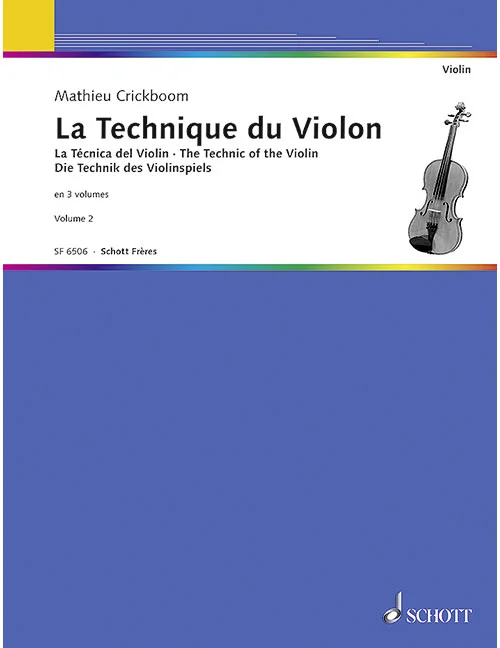 Violin

Mathieu Crickboom

La Technique du Violon

La Técnica del Violin · The Technic of the Violin
Die Technik des Violinspiels

en 3 volumes

Volume 2

SF 6506 · Schott Frères

SCHOTT